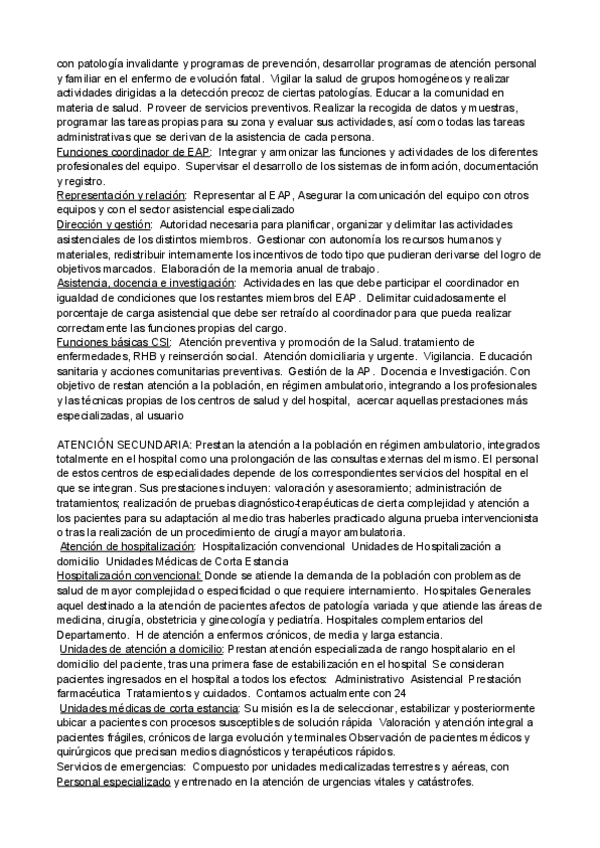 con patología invalidante y programas de prevención, desarrollar programas de atención personal y familiar en el enfermo de evolución fatal. Vigilar la salud de grupos homogéneos y realizar actividades dirigidas a la detección precoz de ciertas patologías. Educar a la comunidad en materia de salud. Proveer de servicios preventivos. Realizar la recogida de datos y muestras, programar las tareas propias para su zona y evaluar sus actividades, así como todas las tareas administrativas que se derivan de la asistencia de cada persona.
Funciones coordinador de EAP: Integrar y armonizar las funciones y actividades de los diferentes profesionales del equipo. Supervisar el desarrollo de los sistemas de información, documentación y registro.
Representación y relación: Representar al EAP, Asegurar la comunicación del equipo con otros equipos y con el sector asistencial especializado
Dirección y gestión: Autoridad necesaria para planificar, organizar y delimitar las actividades asistenciales de los distintos miembros. Gestionar con autonomía los recursos humanos y materiales, redistribuir internamente los incentivos de todo tipo que pudieran derivarse del logro de objetivos marcados. Elaboración de la memoria anual de trabajo.
Asistencia, docencia e investigación: Actividades en las que debe participar el coordinador en igualdad de condiciones que los restantes miembros del EAP. Delimitar cuidadosamente el porcentaje de carga asistencial que debe ser retraído al coordinador para que pueda realizar correctamente las funciones propias del cargo.
Funciones básicas CSI: Atención preventiva y promoción de la Salud. tratamiento de enfermedades, RHB y reinserción social. Atención domiciliaria y urgente. Vigilancia. Educación sanitaria y acciones comunitarias preventivas. Gestión de la AP. Docencia e Investigación. Con objetivo de restan atención a la población, en régimen ambulatorio, integrando a los profesionales y las técnicas propias de los centros de salud y del hospital, acercar aquellas prestaciones más especializadas, al usuario

ATENCIÓN SECUNDARIA: Prestan la atención a la población en régimen ambulatorio, integrados totalmente en el hospital como una prolongación de las consultas externas del mismo. El personal de estos centros de especialidades depende de los correspondientes servicios del hospital en el que se integran. Sus prestaciones incluyen: valoración y asesoramiento; administración de tratamientos; realización de pruebas diagnóstico-terapéuticas de cierta complejidad y atención a los pacientes para su adaptación al medio tras haberles practicado alguna prueba intervencionista o tras la realización de un procedimiento de cirugía mayor ambulatoria.
Atención de hospitalización: Hospitalización convencional Unidades de Hospitalización a domicilio Unidades Médicas de Corta Estancia
Hospitalización convencional: Donde se atiende la demanda de la población con problemas de salud de mayor complejidad o especificidad o que requiere internamiento. Hospitales Generales aquel destinado a la atención de pacientes afectos de patología variada y que atiende las áreas de medicina, cirugía, obstetricia y ginecología y pediatría. Hospitales complementarios del Departamento. H de atención a enfermos crónicos, de media y larga estancia.
Unidades de atención a domicilio: Prestan atención especializada de rango hospitalario en el domicilio del paciente, tras una primera fase de estabilización en el hospital Se consideran pacientes ingresados en el hospital a todos los efectos: Administrativo Asistencial Prestación farmacéutica Tratamientos y cuidados. Contamos actualmente con 24
Unidades médicas de corta estancia: Su misión es la de seleccionar, estabilizar y posteriormente ubicar a pacientes con procesos susceptibles de solución rápida Valoración y atención integral a pacientes frágiles, crónicos de larga evolución y terminales Observación de pacientes médicos y quirúrgicos que precisan medios diagnósticos y terapéuticos rápidos.
Servicios de emergencias: Compuesto por unidades medicalizadas terrestres y aéreas, con Personal especializado y entrenado en la atención de urgencias vitales y catástrofes.